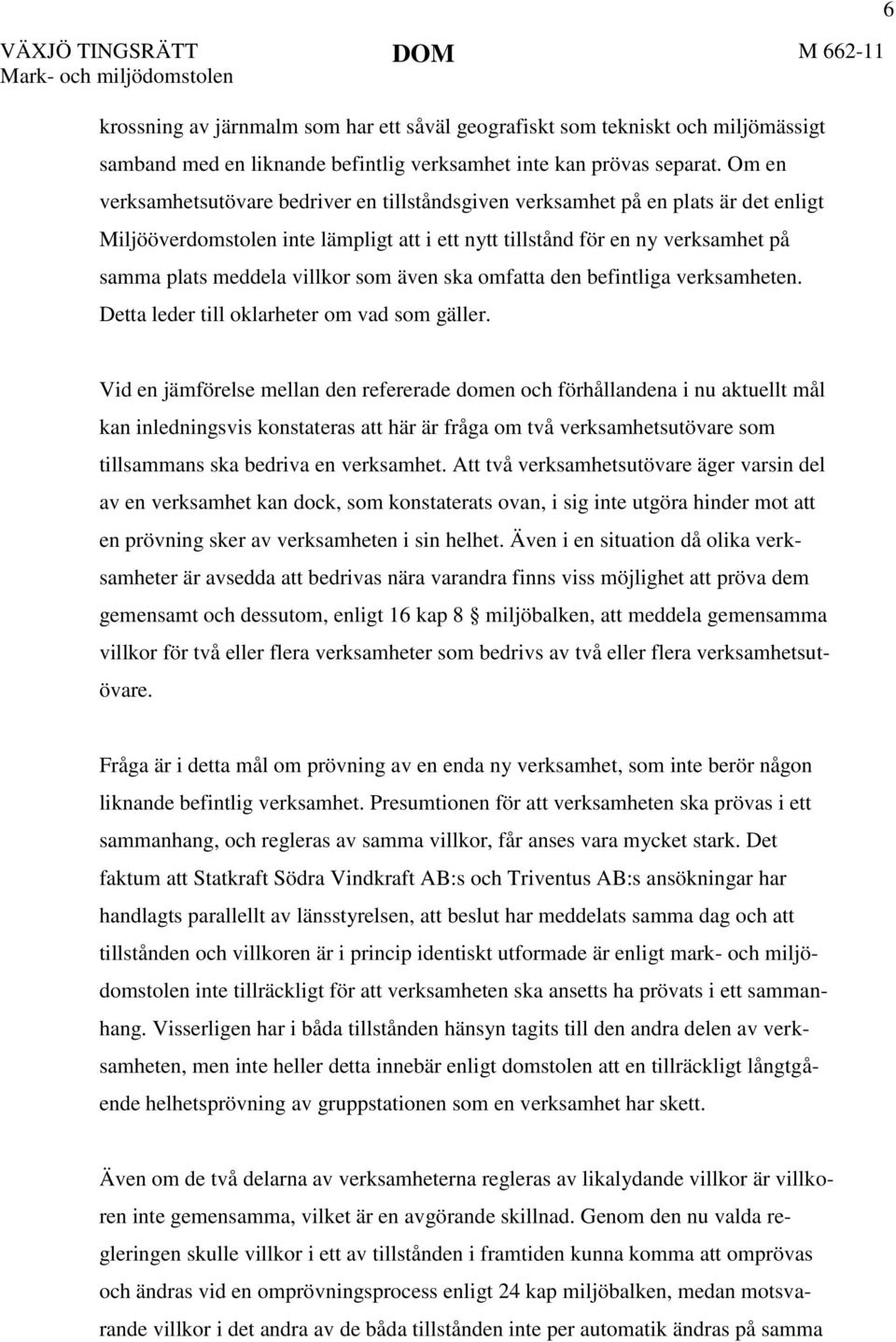 6

VÄXJÖ TINGSRÄTT
Mark- och miljödomstolen

DOM

M 662-11

krossning av järnmalm som har ett såväl geografiskt som tekniskt och miljömässigt samband med en liknande befintlig verksamhet inte kan prövas separat. Om en verksamhetsutövare bedriver en tillståndsgiven verksamhet på en plats är det enligt Miljööverdomstolen inte lämpligt att i ett nytt tillstånd för en ny verksamhet på samma plats meddela villkor som även ska omfatta den befintliga verksamheten. Detta leder till oklarheter om vad som gäller.

Vid en jämförelse mellan den refererade domen och förhållandena i nu aktuellt mål kan inledningsvis konstateras att här är fråga om två verksamhetsutövare som tillsammans ska bedriva en verksamhet. Att två verksamhetsutövare äger varsin del av en verksamhet kan dock, som konstaterats ovan, i sig inte utgöra hinder mot att en prövning sker av verksamheten i sin helhet. Även i en situation då olika verksamheter är avsedda att bedrivas nära varandra finns viss möjlighet att pröva dem gemensamt och dessutom, enligt 16 kap 8 § miljöbalken, att meddela gemensamma villkor för två eller flera verksamheter som bedrivs av två eller flera verksamhetsutövare.

Fråga är i detta mål om prövning av en enda ny verksamhet, som inte berör någon liknande befintlig verksamhet. Presumtionen för att verksamheten ska prövas i ett sammanhang, och regleras av samma villkor, får anses vara mycket stark. Det faktum att Statkraft Södra Vindkraft AB:s och Triventus AB:s ansökningar har handlagts parallellt av länsstyrelsen, att beslut har meddelats samma dag och att tillstånden och villkoren är i princip identiskt utformade är enligt mark- och miljödomstolen inte tillräckligt för att verksamheten ska ansetts ha prövats i ett sammanhang. Visserligen har i båda tillstånden hänsyn tagits till den andra delen av verksamheten, men inte heller detta innebär enligt domstolen att en tillräckligt långtgående helhetsprövning av gruppstationen som en verksamhet har skett.

Även om de två delarna av verksamheterna regleras av likalydande villkor är villkoren inte gemensamma, vilket är en avgörande skillnad. Genom den nu valda regleringen skulle villkor i ett av tillstånden i framtiden kunna komma att omprövas och ändras vid en omprövningsprocess enligt 24 kap miljöbalken, medan motsvarande villkor i det andra av de båda tillstånden inte per automatik ändras på samma